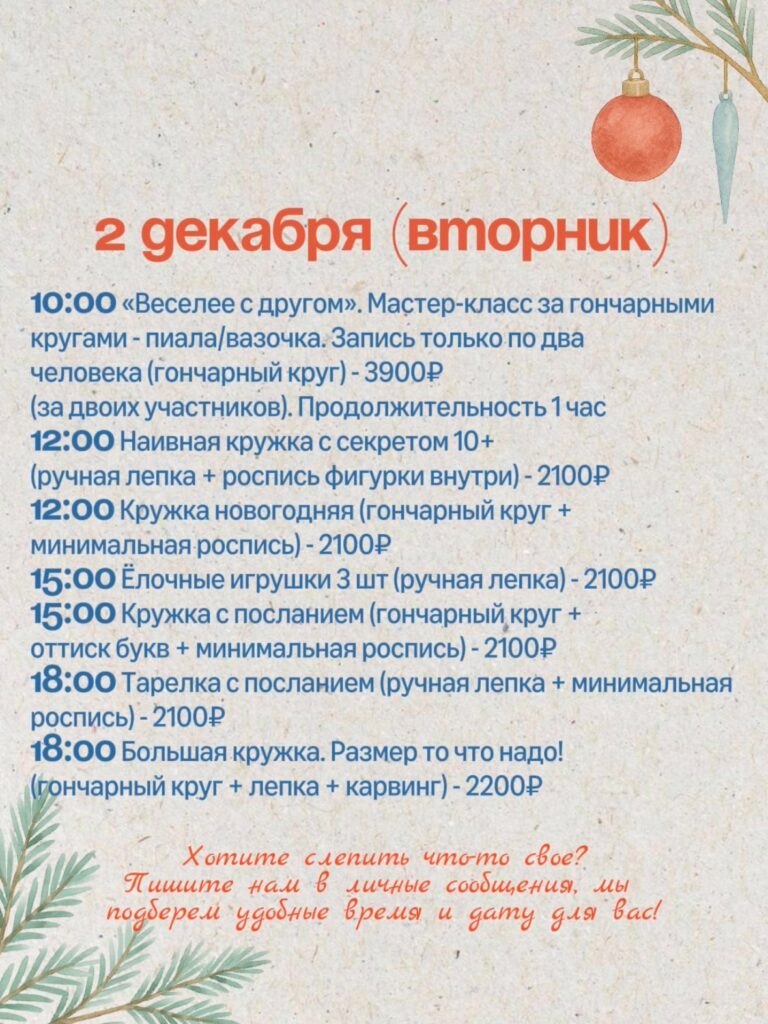 2 декабря (вторник)

10:00 «Веселее с другом». Мастер-класс за гончарными кругами - пиала/вазочка. Запись только по два человека (гончарный круг) - 3900₽ (за двоих участников). Продолжительность 1 час
12:00 Наивная кружка с секретом 10+ (ручная лепка + роспись фигурки внутри) - 2100₽
12:00 Кружка новогодняя (гончарный круг + минимальная роспись) - 2100₽
15:00 Ёлочные игрушки 3 шт (ручная лепка) - 2100₽
15:00 Кружка с посланием (гончарный круг + оттиск букв + минимальная роспись) - 2100₽
18:00 Тарелка с посланием (ручная лепка + минимальная роспись) - 2100₽
18:00 Большая кружка. Размер то что надо! (гончарный круг + лепка + карвинг) - 2200₽

Хотите слепить что-то свое? Пишите нам в личные сообщения, мы подберем удобные время и дату для вас!